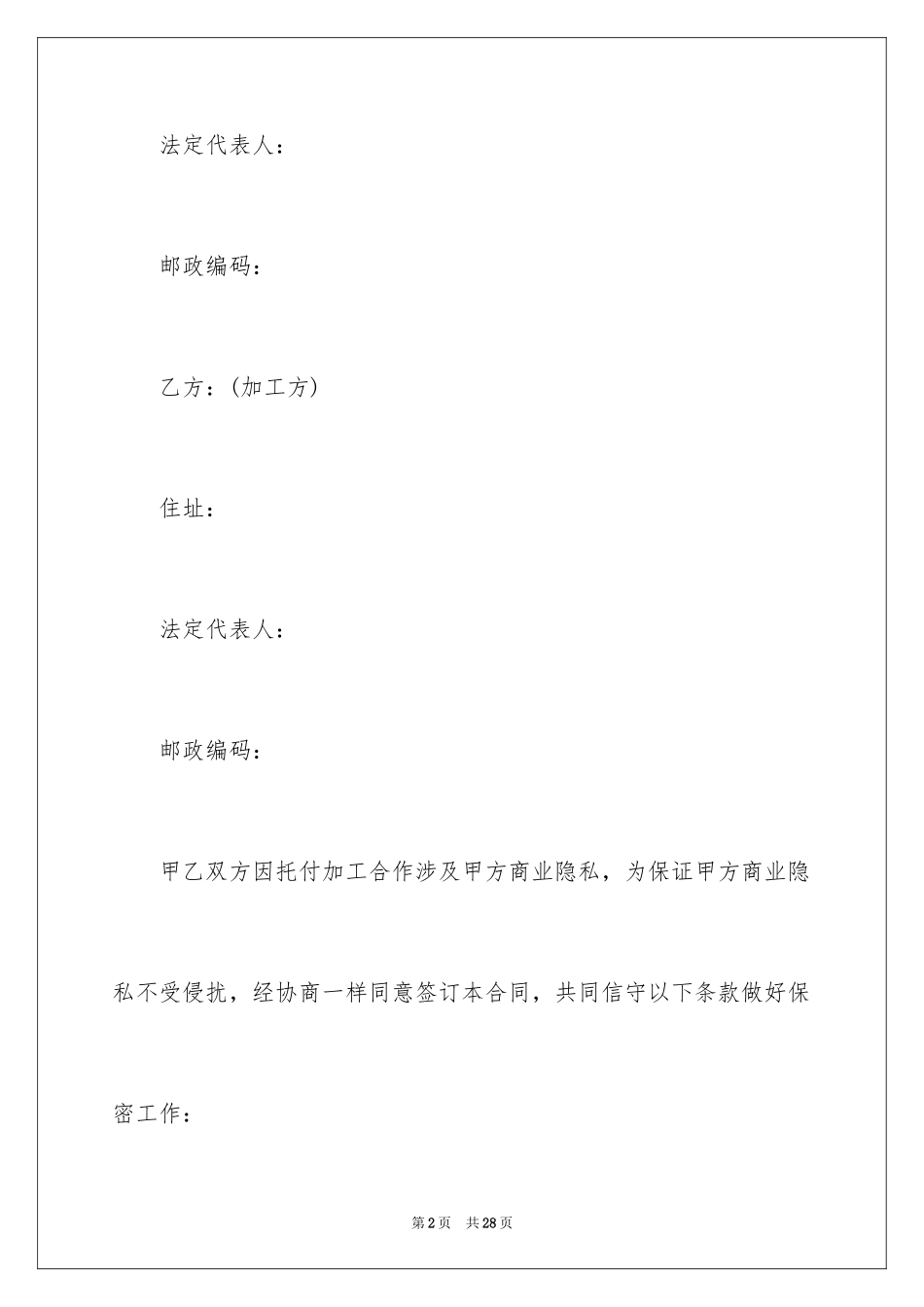 法定代表人：

邮政编码：

乙方：(加工方)

住址：

法定代表人：

邮政编码：

甲乙双方因托付加工合作涉及甲方商业隐私，为保证甲方商业隐私不受侵扰，经协商一样同意签订本合同，共同信守以下条款做好保密工作：

第2页 共28页